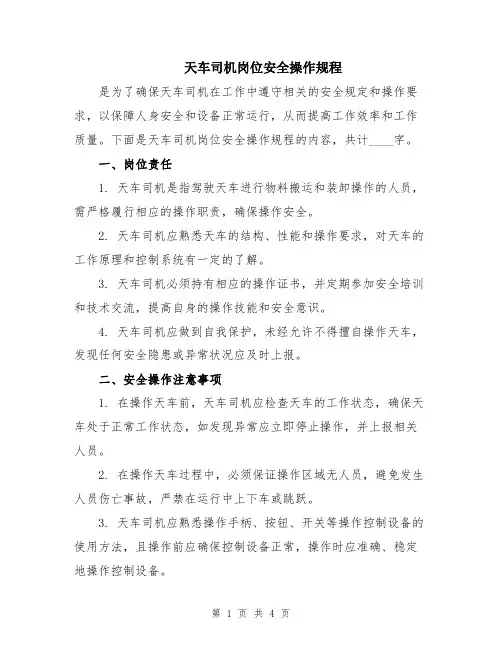 天车司机岗位安全操作规程

是为了确保天车司机在工作中遵守相关的安全规定和操作要求，以保障人身安全和设备正常运行，从而提高工作效率和工作质量。下面是天车司机岗位安全操作规程的内容，共计____字。

一、岗位责任

1. 天车司机是指驾驶天车进行物料搬运和装卸操作的人员，需严格履行相应的操作职责，确保操作安全。

2. 天车司机应熟悉天车的结构、性能和操作要求，对天车的工作原理和控制系统有一定的了解。

3. 天车司机必须持有相应的操作证书，并定期参加安全培训和技术交流，提高自身的操作技能和安全意识。

4. 天车司机应做到自我保护，未经允许不得擅自操作天车，发现任何安全隐患或异常状况应及时上报。

二、安全操作注意事项

1. 在操作天车前，天车司机应检查天车的工作状态，确保天车处于正常工作状态，如发现异常应立即停止操作，并上报相关人员。

2. 在操作天车过程中，必须保证操作区域无人员，避免发生人员伤亡事故，严禁在运行中上下车或跳跃。

3. 天车司机应熟悉操作手柄、按钮、开关等操作控制设备的使用方法，且操作前应确保控制设备正常，操作时应准确、稳定地操作控制设备。

第 1 页 共 4 页